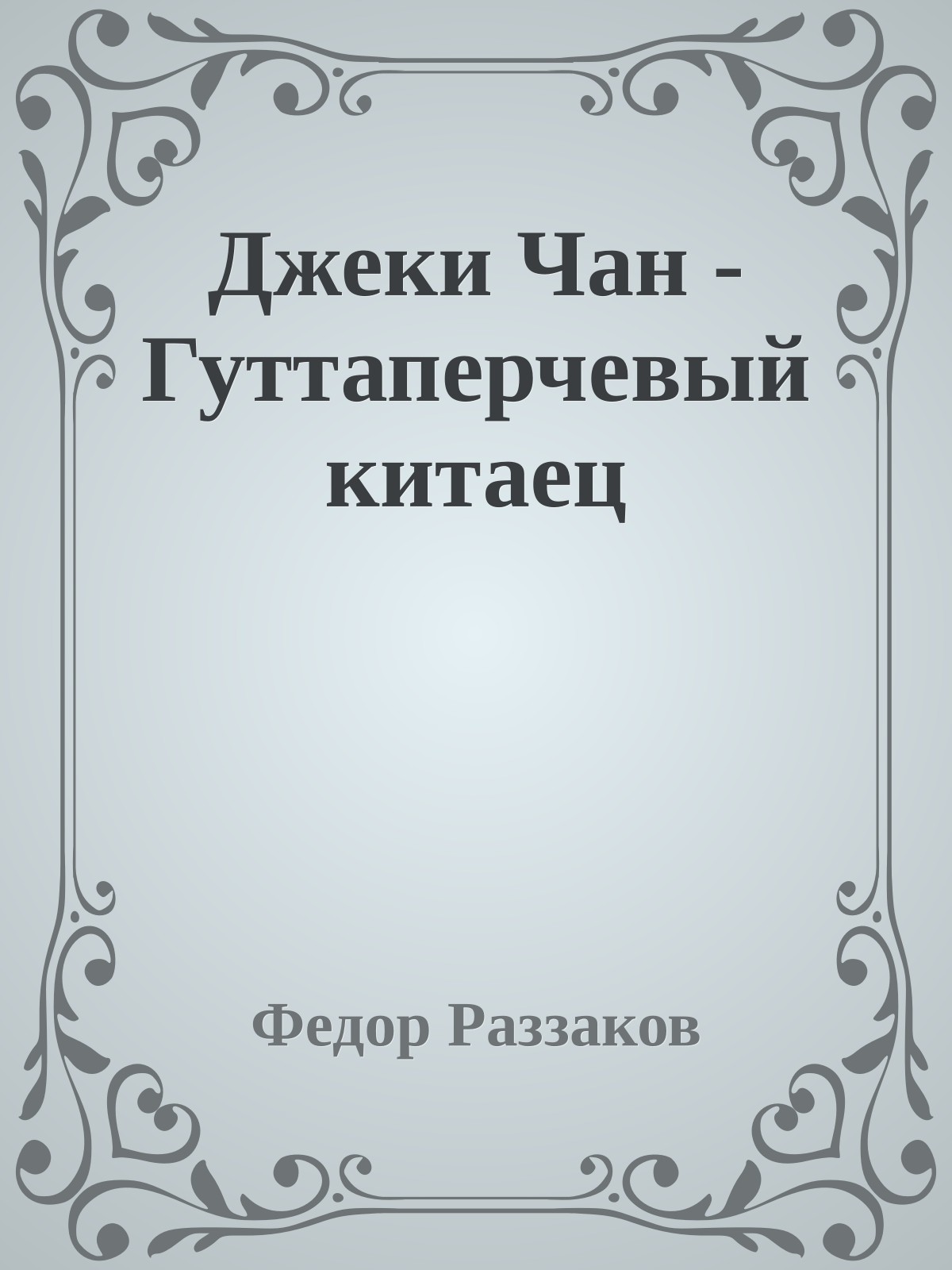 Джеки Чан - Гуттаперчевый китаец

Федор Раззаков